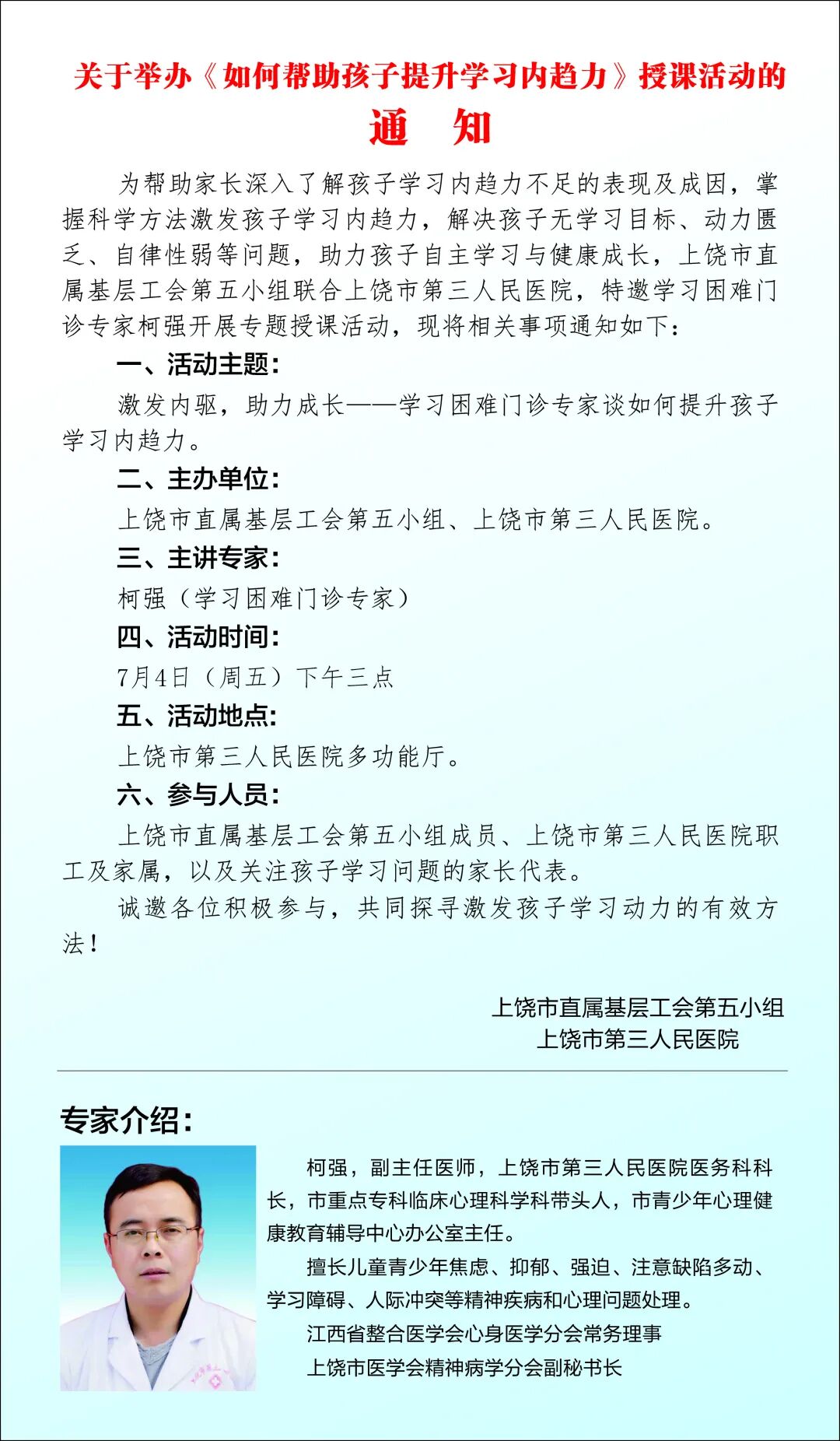 关于举办《如何帮助孩子提升学习内趋力》授课活动的

通　知

为帮助家长深入了解孩子学习内趋力不足的表现及成因，掌握科学方法激发孩子学习内趋力，解决孩子无学习目标、动力匮乏、自律性弱等问题，助力孩子自主学习与健康成长，上饶市直属基层工会第五小组联合上饶市第三人民医院，特邀学习困难门诊专家柯强开展专题授课活动，现将相关事项通知如下：

一、活动主题：

激发内驱，助力成长——学习困难门诊专家谈如何提升孩子学习内趋力。

二、主办单位：

上饶市直属基层工会第五小组、上饶市第三人民医院。

三、主讲专家：

柯强（学习困难门诊专家）

四、活动时间：

7月4日（周五）下午三点

五、活动地点：

上饶市第三人民医院多功能厅。

六、参与人员：

上饶市直属基层工会第五小组成员、上饶市第三人民医院职工及家属，以及关注孩子学习问题的家长代表。

诚邀各位积极参与，共同探寻激发孩子学习动力的有效方法！

上饶市直属基层工会第五小组
上饶市第三人民医院

专家介绍：

柯强，副主任医师，上饶市第三人民医院医务科科长，市重点专科临床心理科学科带头人，市青少年心理健康教育辅导中心办公室主任。

擅长儿童青少年焦虑、抑郁、强迫、注意缺陷多动、学习障碍、人际冲突等精神疾病和心理问题处理。

江西省整合医学会心身医学分会常务理事

上饶市医学会精神病学分会副秘书长